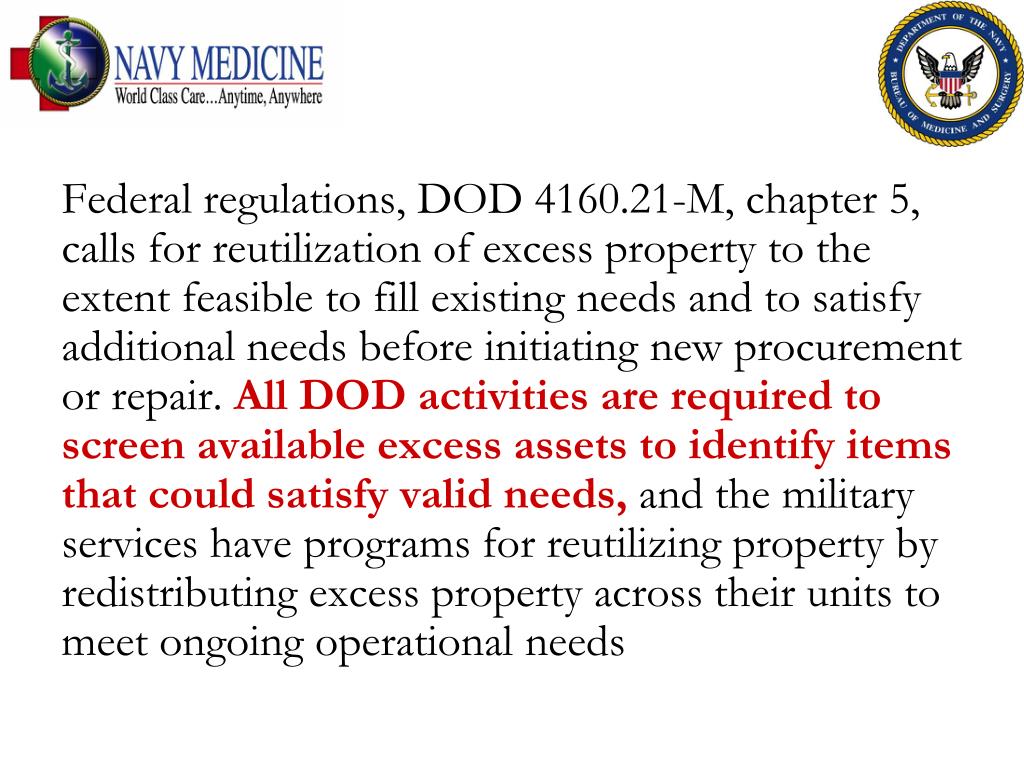 NAVY MEDICINE
World Class Care…Anytime, Anywhere

DEPARTMENT OF THE NAVY
BUREAU OF MEDICINE AND SURGERY

Federal regulations, DOD 4160.21-M, chapter 5, calls for reutilization of excess property to the extent feasible to fill existing needs and to satisfy additional needs before initiating new procurement or repair. All DOD activities are required to screen available excess assets to identify items that could satisfy valid needs, and the military services have programs for reutilizing property by redistributing excess property across their units to meet ongoing operational needs